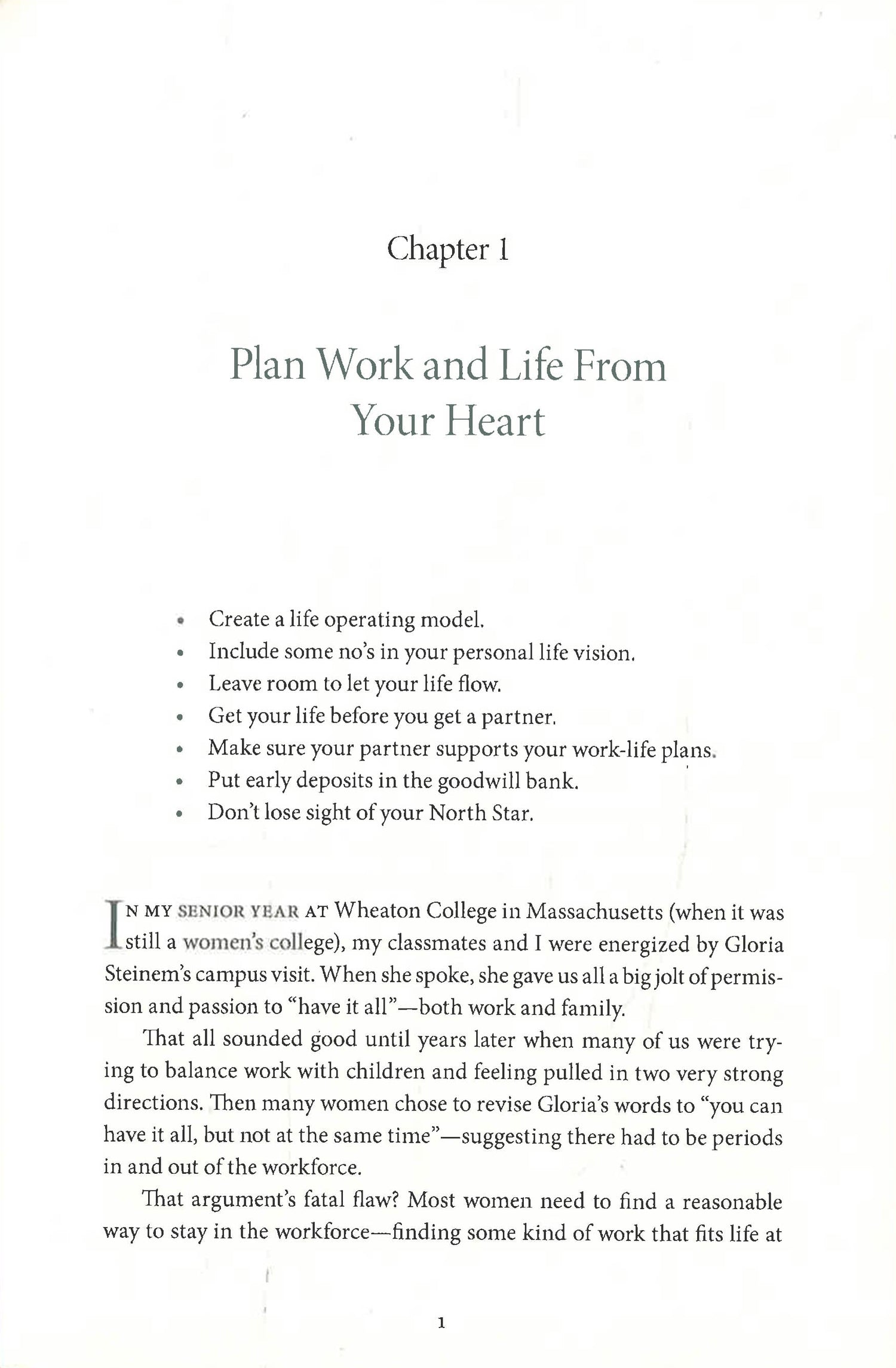 Chapter 1

Plan Work and Life From Your Heart

• Create a life operating model.
• Include some no's in your personal life vision.
• Leave room to let your life flow.
• Get your life before you get a partner.
• Make sure your partner supports your work-life plans.
• Put early deposits in the goodwill bank.
• Don't lose sight of your North Star.

IN MY SENIOR YEAR AT Wheaton College in Massachusetts (when it was still a women's college), my classmates and I were energized by Gloria Steinem's campus visit. When she spoke, she gave us all a big jolt of permission and passion to "have it all"—both work and family.

That all sounded good until years later when many of us were trying to balance work with children and feeling pulled in two very strong directions. Then many women chose to revise Gloria's words to "you can have it all, but not at the same time"—suggesting there had to be periods in and out of the workforce.

That argument's fatal flaw? Most women need to find a reasonable way to stay in the workforce—finding some kind of work that fits life at

1